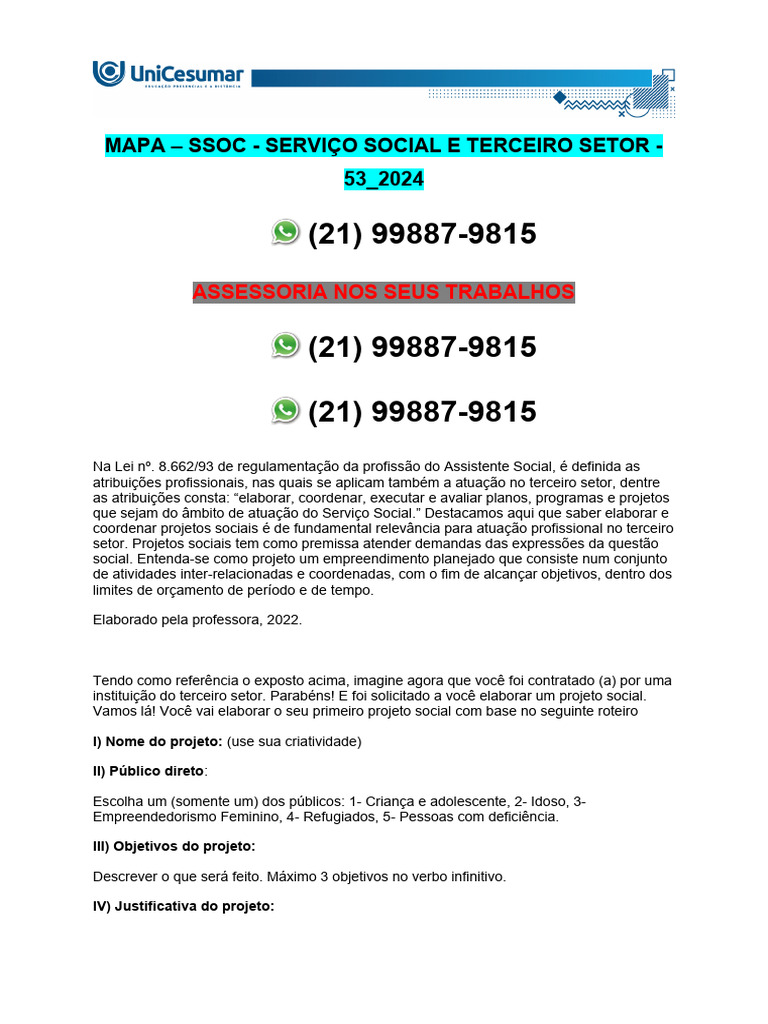 UniCesumar
EDUCAÇÃO PRESENCIAL E A DISTÂNCIA

MAPA – SSOC - SERVIÇO SOCIAL E TERCEIRO SETOR - 53_2024

(21) 99887-9815

ASSESSORIA NOS SEUS TRABALHOS

(21) 99887-9815

(21) 99887-9815

Na Lei nº. 8.662/93 de regulamentação da profissão do Assistente Social, é definida as atribuições profissionais, nas quais se aplicam também a atuação no terceiro setor, dentre as atribuições consta: "elaborar, coordenar, executar e avaliar planos, programas e projetos que sejam do âmbito de atuação do Serviço Social." Destacamos aqui que saber elaborar e coordenar projetos sociais é de fundamental relevância para atuação profissional no terceiro setor. Projetos sociais tem como premissa atender demandas das expressões da questão social. Entenda-se como projeto um empreendimento planejado que consiste num conjunto de atividades inter-relacionadas e coordenadas, com o fim de alcançar objetivos, dentro dos limites de orçamento de período e de tempo.

Elaborado pela professora, 2022.

Tendo como referência o exposto acima, imagine agora que você foi contratado (a) por uma instituição do terceiro setor. Parabéns! E foi solicitado a você elaborar um projeto social. Vamos lá! Você vai elaborar o seu primeiro projeto social com base no seguinte roteiro

I) Nome do projeto: (use sua criatividade)

II) Público direto:

Escolha um (somente um) dos públicos: 1- Criança e adolescente, 2- Idoso, 3- Empreendedorismo Feminino, 4- Refugiados, 5- Pessoas com deficiência.

III) Objetivos do projeto:

Descrever o que será feito. Máximo 3 objetivos no verbo infinitivo.

IV) Justificativa do projeto: